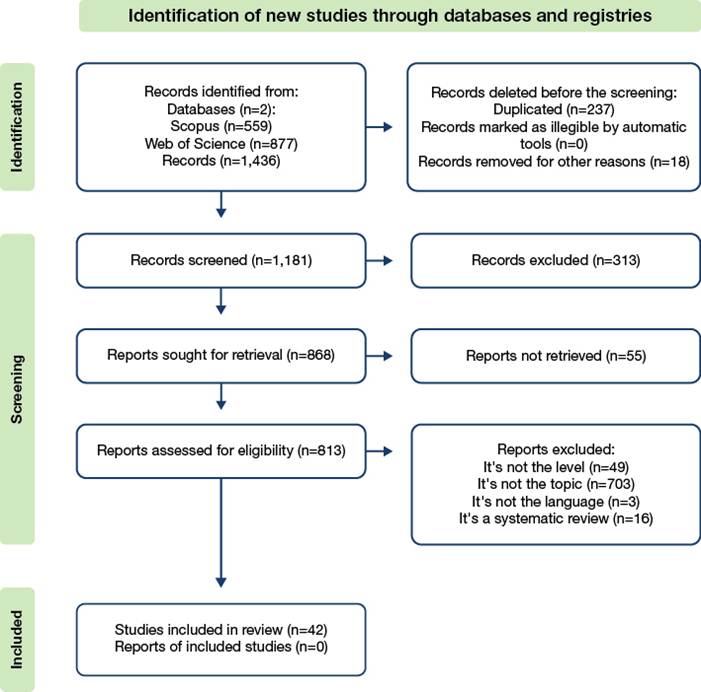 Identification of new studies through databases and registries

Identification

Records identified from:
Databases (n=2):
Scopus (n=559)
Web of Science (n=877)
Records (n=1,436)

Records deleted before the screening:
Duplicated (n=237)
Records marked as illegible by automatic tools (n=0)
Records removed for other reasons (n=18)

Screening

Records screened (n=1,181)

Records excluded (n=313)

Reports sought for retrieval (n=868)

Reports not retrieved (n=55)

Reports assessed for eligibility (n=813)

Reports excluded:
It's not the level (n=49)
It's not the topic (n=703)
It's not the language (n=3)
It's a systematic review (n=16)

Included

Studies included in review (n=42)
Reports of included studies (n=0)